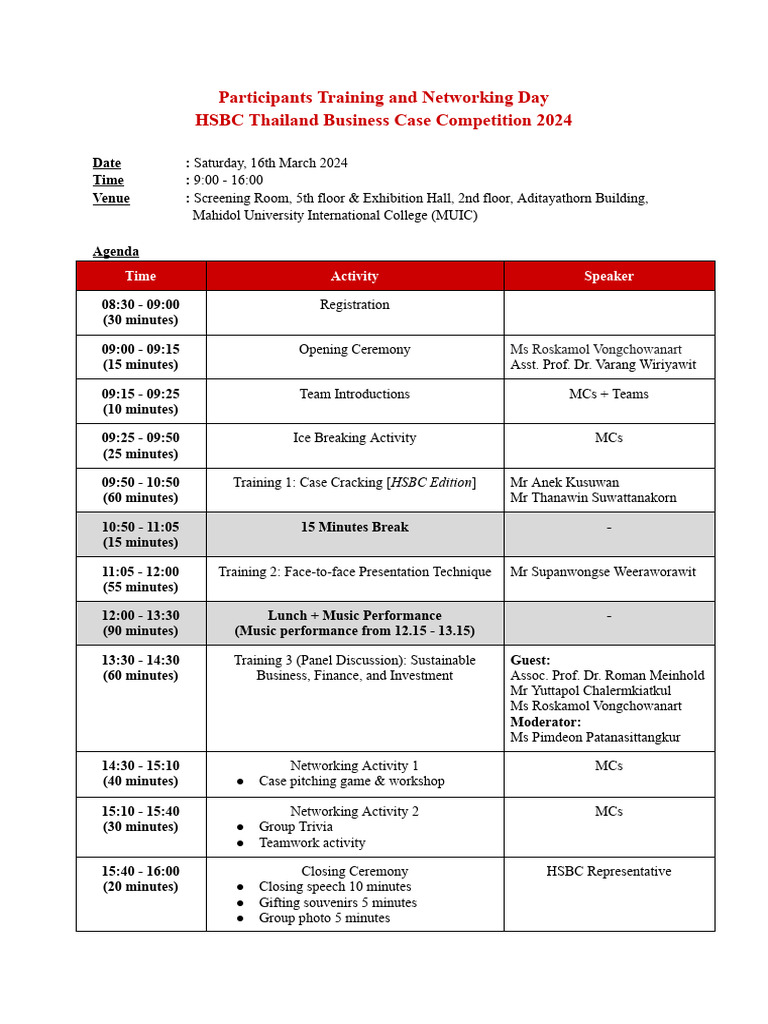 Participants Training and Networking Day
HSBC Thailand Business Case Competition 2024

Date : Saturday, 16th March 2024
Time : 9:00 - 16:00
Venue : Screening Room, 5th floor & Exhibition Hall, 2nd floor, Aditayathorn Building, Mahidol University International College (MUIC)

Agenda

| Time | Activity | Speaker |
|---|---|---|
| 08:30 - 09:00 (30 minutes) | Registration | |
| 09:00 - 09:15 (15 minutes) | Opening Ceremony | Ms Roskamol Vongchowanart Asst. Prof. Dr. Varang Wiriyawit |
| 09:15 - 09:25 (10 minutes) | Team Introductions | MCs + Teams |
| 09:25 - 09:50 (25 minutes) | Ice Breaking Activity | MCs |
| 09:50 - 10:50 (60 minutes) | Training 1: Case Cracking [HSBC Edition] | Mr Anek Kusuwan Mr Thanawin Suwattanakorn |
| 10:50 - 11:05 (15 minutes) | 15 Minutes Break | - |
| 11:05 - 12:00 (55 minutes) | Training 2: Face-to-face Presentation Technique | Mr Supanwongse Weeraworawit |
| 12:00 - 13:30 (90 minutes) | Lunch + Music Performance (Music performance from 12.15 - 13.15) | - |
| 13:30 - 14:30 (60 minutes) | Training 3 (Panel Discussion): Sustainable Business, Finance, and Investment | Guest: Assoc. Prof. Dr. Roman Meinhold Mr Yuttapol Chalermkiatkul Ms Roskamol Vongchowanart Moderator: Ms Pimdeon Patanasittangkur |
| 14:30 - 15:10 (40 minutes) | Networking Activity 1 ● Case pitching game & workshop | MCs |
| 15:10 - 15:40 (30 minutes) | Networking Activity 2 ● Group Trivia ● Teamwork activity | MCs |
| 15:40 - 16:00 (20 minutes) | Closing Ceremony ● Closing speech 10 minutes ● Gifting souvenirs 5 minutes ● Group photo 5 minutes | HSBC Representative |